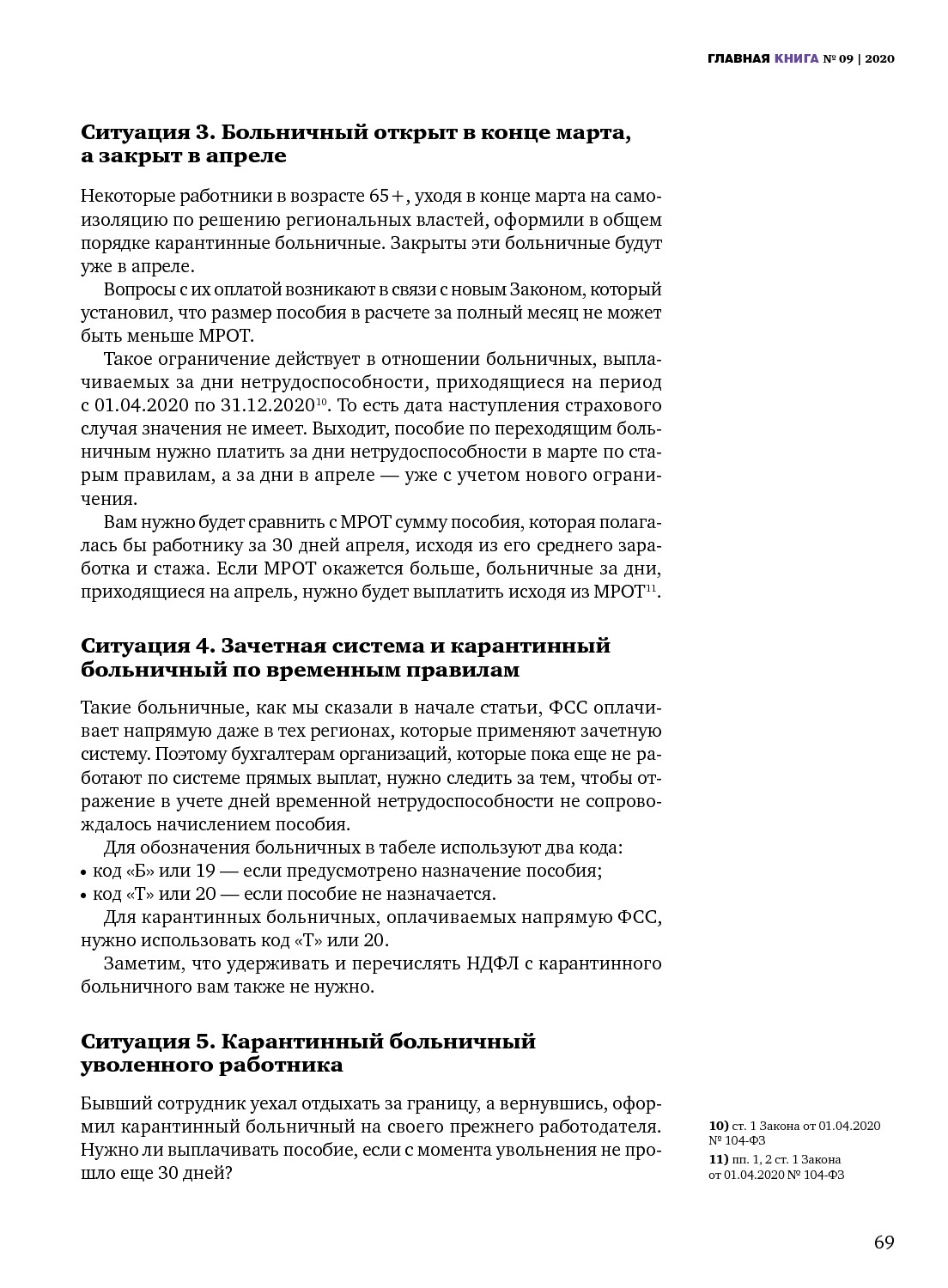 ГЛАВНАЯ КНИГА № 09 | 2020

Ситуация 3. Больничный открыт в конце марта, а закрыт в апреле

Некоторые работники в возрасте 65+, уходя в конце марта на самоизоляцию по решению региональных властей, оформили в общем порядке карантинные больничные. Закрыты эти больничные будут уже в апреле.

Вопросы с их оплатой возникают в связи с новым Законом, который установил, что размер пособия в расчете за полный месяц не может быть меньше МРОТ.

Такое ограничение действует в отношении больничных, выплачиваемых за дни нетрудоспособности, приходящиеся на период с 01.04.2020 по 31.12.2020$^{10}$. То есть дата наступления страхового случая значения не имеет. Выходит, пособие по переходящим больничным нужно платить за дни нетрудоспособности в марте по старым правилам, а за дни в апреле — уже с учетом нового ограничения.

Вам нужно будет сравнить с МРОТ сумму пособия, которая полагалась бы работнику за 30 дней апреля, исходя из его среднего заработка и стажа. Если МРОТ окажется больше, больничные за дни, приходящиеся на апрель, нужно будет выплатить исходя из МРОТ$^{11}$.

Ситуация 4. Зачетная система и карантинный больничный по временным правилам

Такие больничные, как мы сказали в начале статьи, ФСС оплачивает напрямую даже в тех регионах, которые применяют зачетную систему. Поэтому бухгалтерам организаций, которые пока еще не работают по системе прямых выплат, нужно следить за тем, чтобы отражение в учете дней временной нетрудоспособности не сопровождалось начислением пособия.

Для обозначения больничных в табеле используют два кода:
• код «Б» или 19 — если предусмотрено назначение пособия;
• код «Т» или 20 — если пособие не назначается.

Для карантинных больничных, оплачиваемых напрямую ФСС, нужно использовать код «Т» или 20.

Заметим, что удерживать и перечислять НДФЛ с карантинного больничного вам также не нужно.

Ситуация 5. Карантинный больничный уволенного работника

Бывший сотрудник уехал отдыхать за границу, а вернувшись, оформил карантинный больничный на своего прежнего работодателя. Нужно ли выплачивать пособие, если с момента увольнения не прошло еще 30 дней?

10) ст. 1 Закона от 01.04.2020 № 104-ФЗ
11) пп. 1, 2 ст. 1 Закона от 01.04.2020 № 104-ФЗ

69